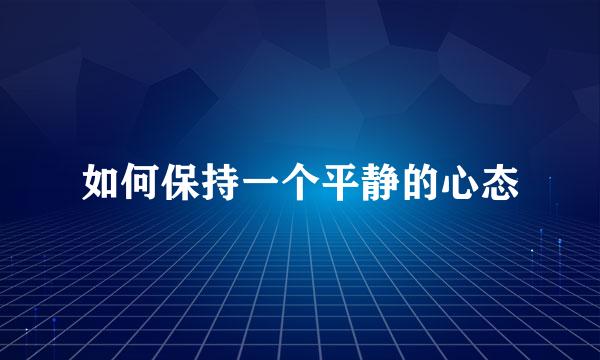 如何保持一个平静的心态